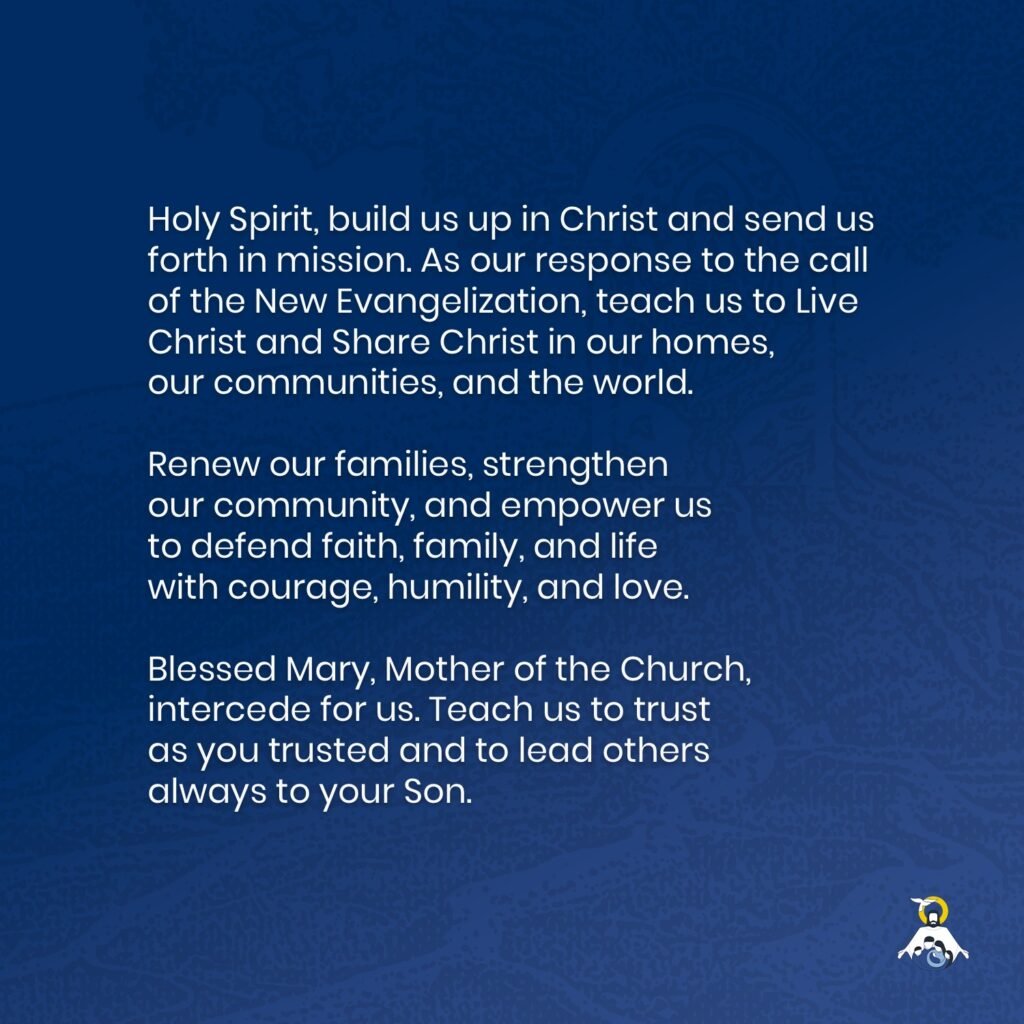 Holy Spirit, build us up in Christ and send us forth in mission. As our response to the call of the New Evangelization, teach us to Live Christ and Share Christ in our homes, our communities, and the world.

Renew our families, strengthen our community, and empower us to defend faith, family, and life with courage, humility, and love.

Blessed Mary, Mother of the Church, intercede for us. Teach us to trust as you trusted and to lead others always to your Son.